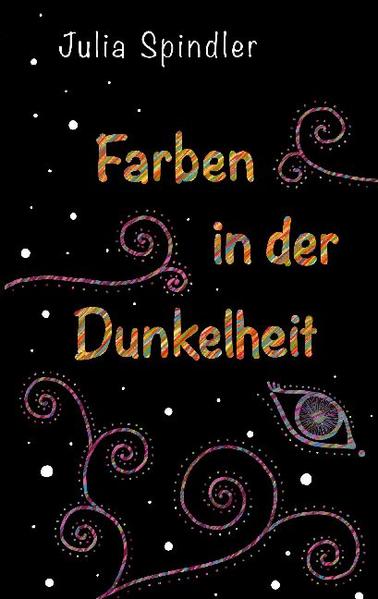 Julia Spindler

Farben in der Dunkelheit